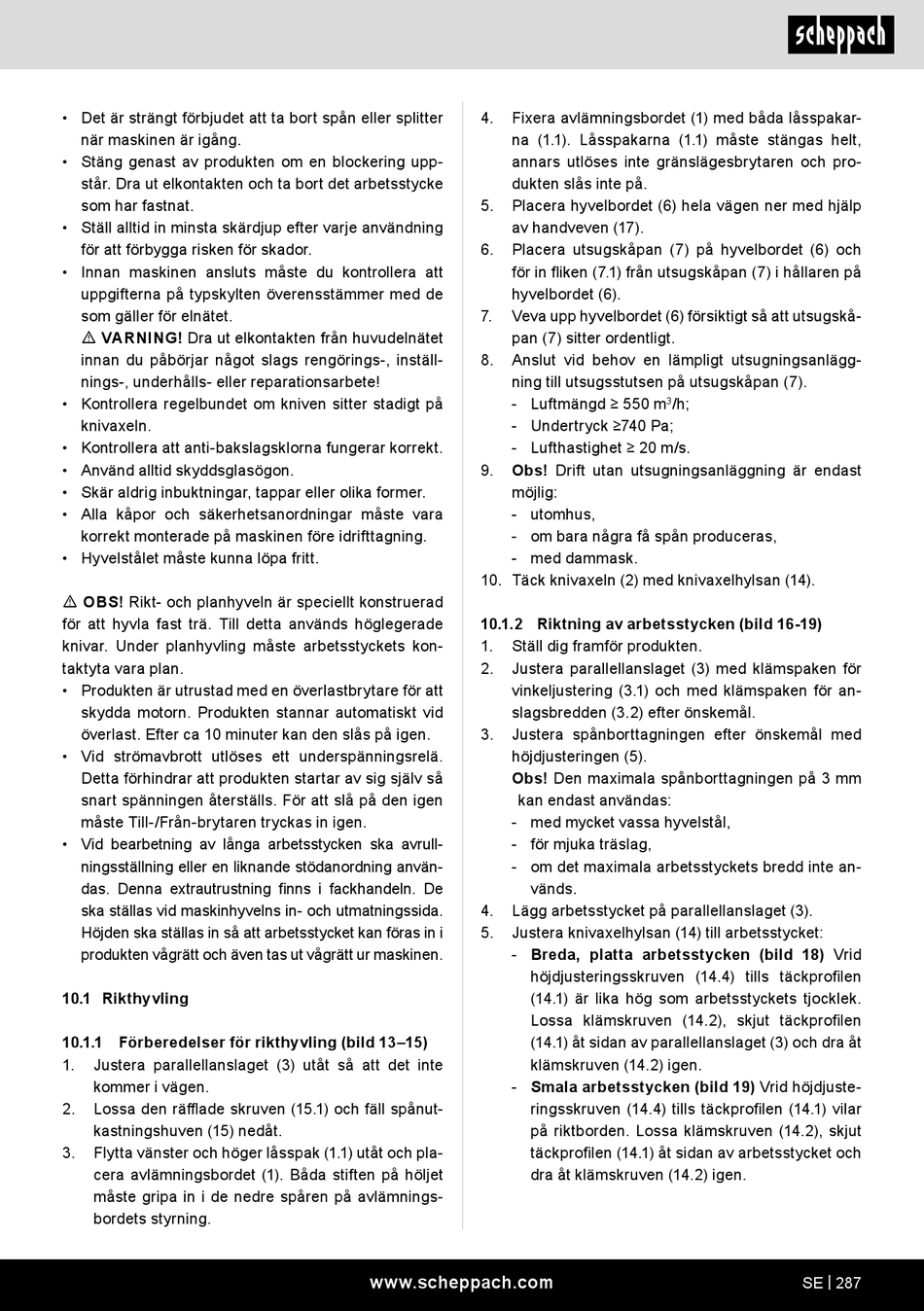 scheppach

• Det är strängt förbjudet att ta bort spån eller splitter när maskinen är igång.
• Stäng genast av produkten om en blockering uppstår. Dra ut elkontakten och ta bort det arbetsstycke som har fastnat.
• Ställ alltid in minsta skärdjup efter varje användning för att förbygga risken för skador.
• Innan maskinen ansluts måste du kontrollera att uppgifterna på typskylten överensstämmer med de som gäller för elnätet.
⚠ VARNING! Dra ut elkontakten från huvudelnätet innan du påbörjar något slags rengörings-, inställnings-, underhålls- eller reparationsarbete!
• Kontrollera regelbundet om kniven sitter stadigt på knivaxeln.
• Kontrollera att anti-bakslagsklorna fungerar korrekt.
• Använd alltid skyddsglasögon.
• Skär aldrig inbuktningar, tappar eller olika former.
• Alla kåpor och säkerhetsanordningar måste vara korrekt monterade på maskinen före idrifttagning.
• Hyvelstålet måste kunna löpa fritt.

⚠ OBS! Rikt- och planhyveln är speciellt konstruerad för att hyvla fast trä. Till detta används höglegerade knivar. Under planhyvling måste arbetsstyckets kontaktyta vara plan.
• Produkten är utrustad med en överlastbrytare för att skydda motorn. Produkten stannar automatiskt vid överlast. Efter ca 10 minuter kan den slås på igen.
• Vid strömavbrott utlöses ett underspänningsrelä. Detta förhindrar att produkten startar av sig själv så snart spänningen återställs. För att slå på den igen måste Till-/Från-brytaren tryckas in igen.
• Vid bearbetning av långa arbetsstycken ska avrullningsställning eller en liknande stödanordning användas. Denna extrautrustning finns i fackhandeln. De ska ställas vid maskinhyvelns in- och utmatningssida. Höjden ska ställas in så att arbetsstycket kan föras in i produkten vågrätt och även tas ut vågrätt ur maskinen.

10.1 Rikthyvling

10.1.1 Förberedelser för rikthyvling (bild 13–15)
1. Justera parallellanslaget (3) utåt så att det inte kommer i vägen.
2. Lossa den räfflade skruven (15.1) och fäll spånutkastningshuven (15) nedåt.
3. Flytta vänster och höger låsspak (1.1) utåt och placera avlämningsbordet (1). Båda stiften på höljet måste gripa in i de nedre spåren på avlämningsbordets styrning.
4. Fixera avlämningsbordet (1) med båda låsspakarna (1.1). Låsspakarna (1.1) måste stängas helt, annars utlöses inte gränslägesbrytaren och produkten slås inte på.
5. Placera hyvelbordet (6) hela vägen ner med hjälp av handveven (17).
6. Placera utsugskåpan (7) på hyvelbordet (6) och för in fliken (7.1) från utsugskåpan (7) i hållaren på hyvelbordet (6).
7. Veva upp hyvelbordet (6) försiktigt så att utsugskåpan (7) sitter ordentligt.
8. Anslut vid behov en lämpligt utsugningsanläggning till utsugsstutsen på utsugskåpan (7).
- Luftmängd ≥ 550 m$^3$/h;
- Undertryck ≥740 Pa;
- Lufthastighet ≥ 20 m/s.
9. Obs! Drift utan utsugningsanläggning är endast möjlig:
- utomhus,
- om bara några få spån produceras,
- med dammask.
10. Täck knivaxeln (2) med knivaxelhylsan (14).

10.1.2 Riktning av arbetsstycken (bild 16-19)
1. Ställ dig framför produkten.
2. Justera parallellanslaget (3) med klämspaken för vinkeljustering (3.1) och med klämspaken för anslagsbredden (3.2) efter önskemål.
3. Justera spånborttagningen efter önskemål med höjdjusteringen (5).
Obs! Den maximala spånborttagningen på 3 mm kan endast användas:
- med mycket vassa hyvelstål,
- för mjuka träslag,
- om det maximala arbetsstyckets bredd inte används.
4. Lägg arbetsstycket på parallellanslaget (3).
5. Justera knivaxelhylsan (14) till arbetsstycket:
- Breda, platta arbetsstycken (bild 18) Vrid höjdjusteringsskruven (14.4) tills täckprofilen (14.1) är lika hög som arbetsstyckets tjocklek. Lossa klämskruven (14.2), skjut täckprofilen (14.1) åt sidan av parallellanslaget (3) och dra åt klämskruven (14.2) igen.
- Smala arbetsstycken (bild 19) Vrid höjdjusteringsskruven (14.4) tills täckprofilen (14.1) vilar på riktborden. Lossa klämskruven (14.2), skjut täckprofilen (14.1) åt sidan av arbetsstycket och dra åt klämskruven (14.2) igen.

www.scheppach.com SE | 287